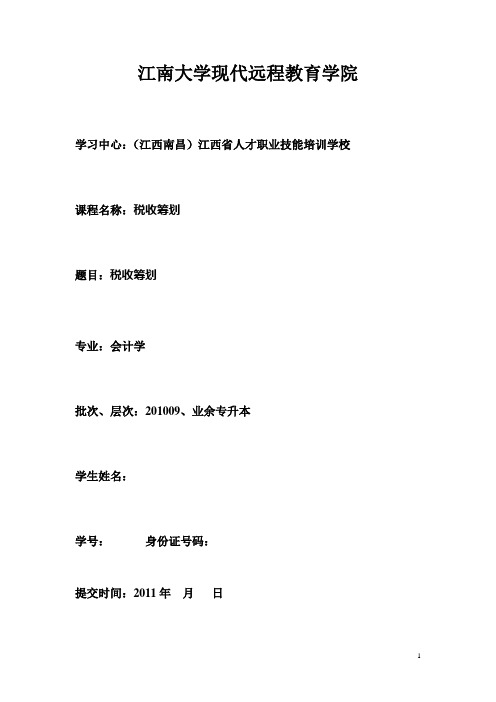 江南大学现代远程教育学院

学习中心：（江西南昌）江西省人才职业技能培训学校

课程名称：税收筹划

题目：税收筹划

专业：会计学

批次、层次：201009、业余专升本

学生姓名：

学号： 身份证号码：

提交时间：2011 年 月 日

1